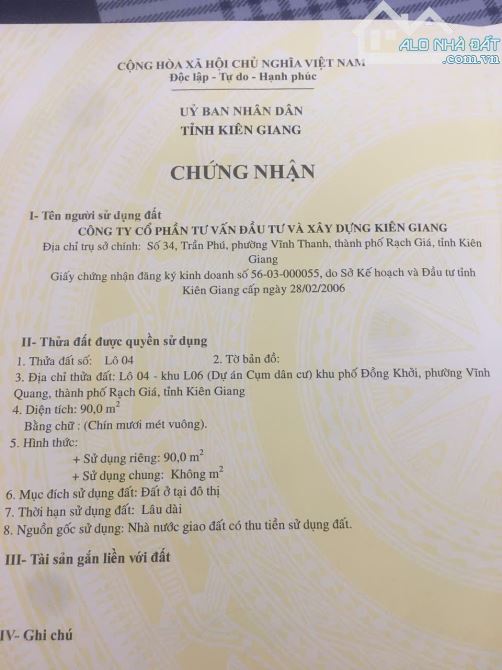 CỘNG HÒA XÃ HỘI CHỦ NGHĨA VIỆT NAM
Độc lập - Tự do - Hạnh phúc

UỶ BAN NHÂN DÂN
TỈNH KIÊN GIANG

CHỨNG NHẬN

I- Tên người sử dụng đất
CÔNG TY CỔ PHẦN TƯ VẤN ĐẦU TƯ VÀ XÂY DỰNG KIÊN GIANG
Địa chỉ trụ sở chính: Số 34, Trần Phú, phường Vĩnh Thanh, thành phố Rạch Giá, tỉnh Kiên Giang
Giấy chứng nhận đăng ký kinh doanh số 56-03-000055, do Sở Kế hoạch và Đầu tư tỉnh Kiên Giang cấp ngày 28/02/2006

II- Thửa đất được quyền sử dụng
1. Thửa đất số: Lô 04 2. Tờ bản đồ:
3. Địa chỉ thửa đất: Lô 04 - khu L06 (Dự án Cụm dân cư) khu phố Đồng Khởi, phường Vĩnh Quang, thành phố Rạch Giá, tỉnh Kiên Giang
4. Diện tích: 90,0 $m^2$
Bằng chữ : (Chín mươi mét vuông).
5. Hình thức:
+ Sử dụng riêng: 90,0 $m^2$
+ Sử dụng chung: Không $m^2$
6. Mục đích sử dụng đất: Đất ở tại đô thị
7. Thời hạn sử dụng đất: Lâu dài
8. Nguồn gốc sử dụng: Nhà nước giao đất có thu tiền sử dụng đất.

III- Tài sản gắn liền với đất

IV- Ghi chú

ALO NHÀ ĐẤT
.com.vn